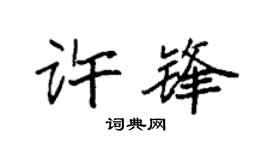 许锋

词典网